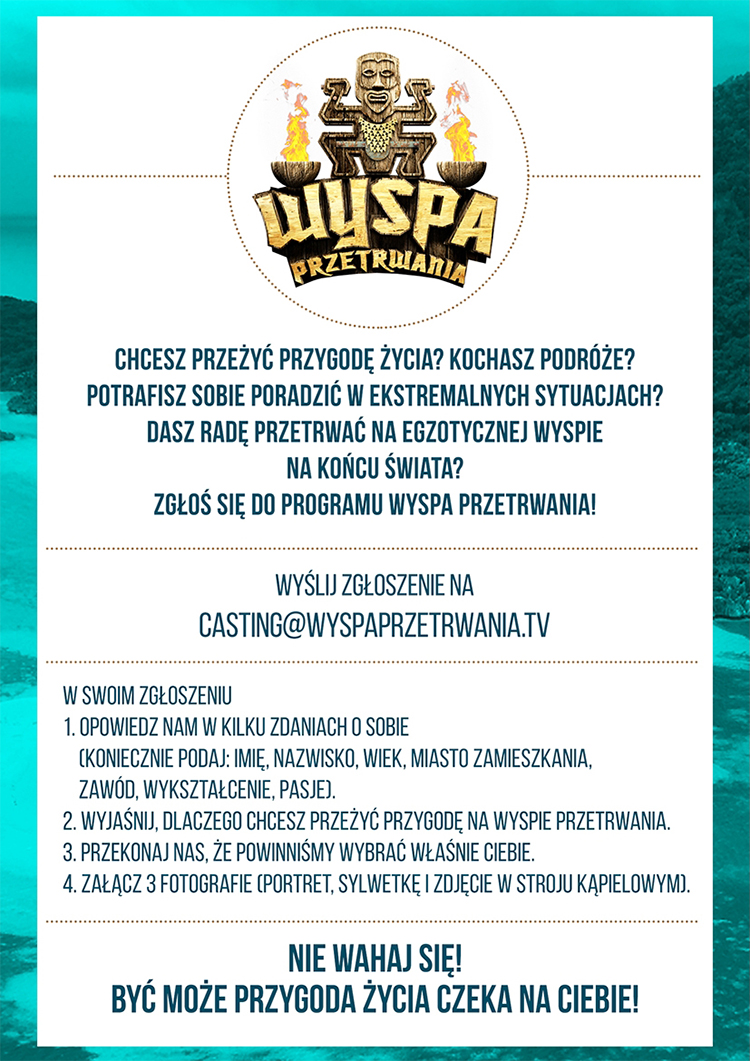 WYSPA
PRZETRWANIA

CHCESZ PRZEŻYĆ PRZYGODĘ ŻYCIA? KOCHASZ PODRÓŻE?
POTRAFISZ SOBIE PORADZIĆ W EKSTREMALNYCH SYTUACJACH?
DASZ RADĘ PRZETRWAĆ NA EGZOTYCZNEJ WYSPIE
NA KOŃCU ŚWIATA?
ZGŁOŚ SIĘ DO PROGRAMU WYSPA PRZETRWANIA!

WYŚLIJ ZGŁOSZENIE NA
CASTING@WYSPAPRZETRWANIA.TV

W SWOIM ZGŁOSZENIU
1. OPOWIEDZ NAM W KILKU ZDANIACH O SOBIE (KONIECZNIE PODAJ: IMIĘ, NAZWISKO, WIEK, MIASTO ZAMIESZKANIA, ZAWÓD, WYKSZTAŁCENIE, PASJE).
2. WYJAŚNIJ, DLACZEGO CHCESZ PRZEŻYĆ PRZYGODĘ NA WYSPIE PRZETRWANIA.
3. PRZEKONAJ NAS, ŻE POWINNIŚMY WYBRAĆ WŁAŚNIE CIEBIE.
4. ZAŁĄCZ 3 FOTOGRAFIE (PORTRET, SYLWETKĘ I ZDJĘCIE W STROJU KĄPIELOWYM).

NIE WAHAJ SIĘ!
BYĆ MOŻE PRZYGODA ŻYCIA CZEKA NA CIEBIE!